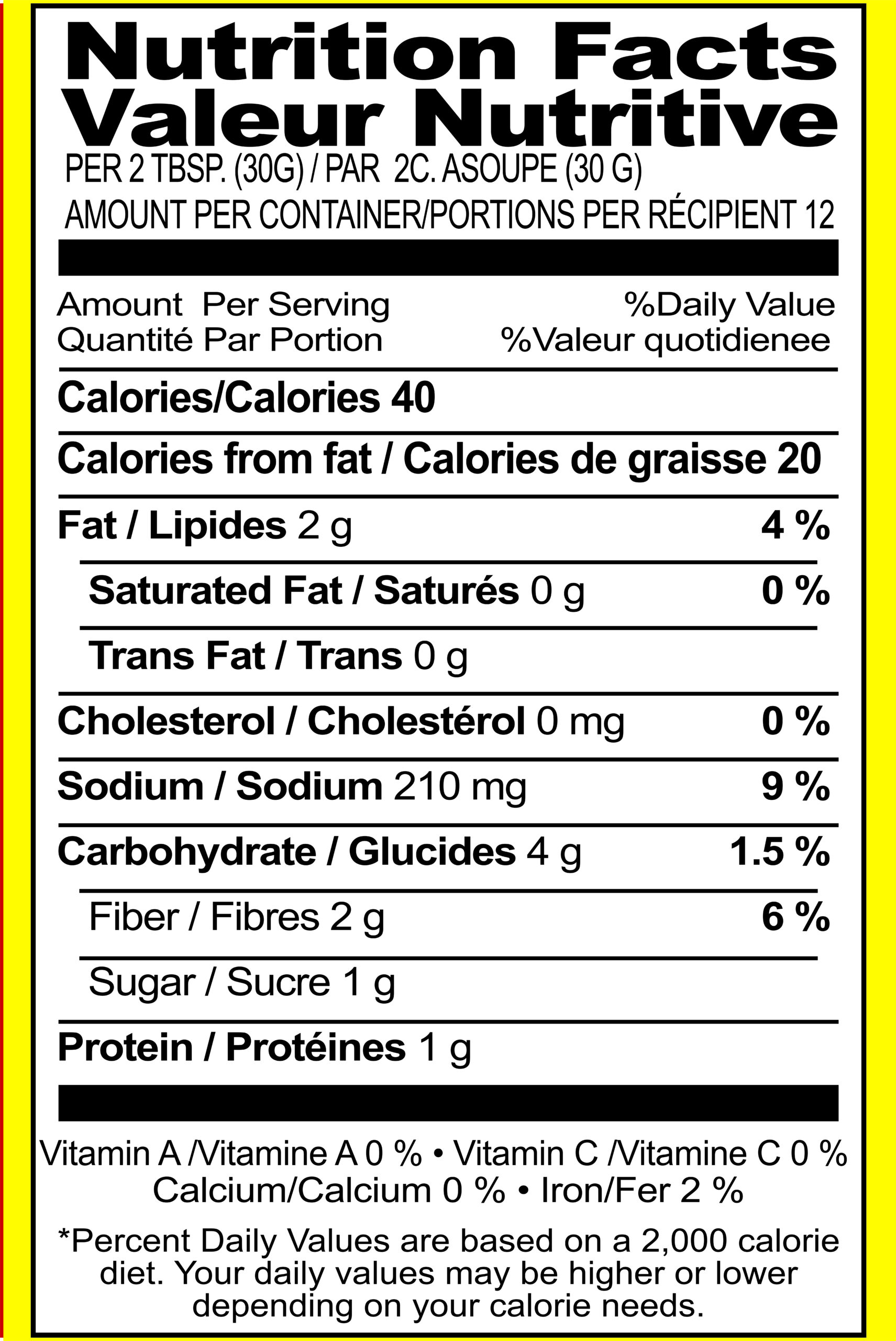 Nutrition Facts
Valeur Nutritive
PER 2 TBSP. (30G) / PAR 2C. ASOUPE (30 G)
AMOUNT PER CONTAINER/PORTIONS PER RÉCIPIENT 12

Amount Per Serving
Quantité Par Portion
%Daily Value
%Valeur quotidienee

Calories/Calories 40

Calories from fat / Calories de graisse 20

Fat / Lipides 2 g 4 %

Saturated Fat / Saturés 0 g 0 %

Trans Fat / Trans 0 g

Cholesterol / Cholestérol 0 mg 0 %

Sodium / Sodium 210 mg 9 %

Carbohydrate / Glucides 4 g 1.5 %

Fiber / Fibres 2 g 6 %

Sugar / Sucre 1 g

Protein / Protéines 1 g

Vitamin A /Vitamine A 0 % • Vitamin C /Vitamine C 0 %
Calcium/Calcium 0 % • Iron/Fer 2 %

*Percent Daily Values are based on a 2,000 calorie diet. Your daily values may be higher or lower depending on your calorie needs.